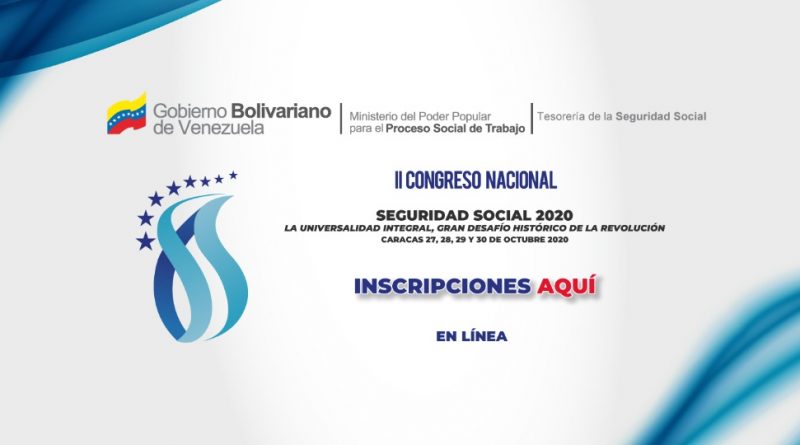 Gobierno Bolivariano
de Venezuela

Ministerio del Poder Popular
para el Proceso Social de Trabajo

Tesorería de la Seguridad Social

II CONGRESO NACIONAL

SEGURIDAD SOCIAL 2020
LA UNIVERSALIDAD INTEGRAL, GRAN DESAFÍO HISTÓRICO DE LA REVOLUCIÓN
CARACAS 27, 28, 29 Y 30 DE OCTUBRE 2020

INSCRIPCIONES AQUÍ

EN LÍNEA